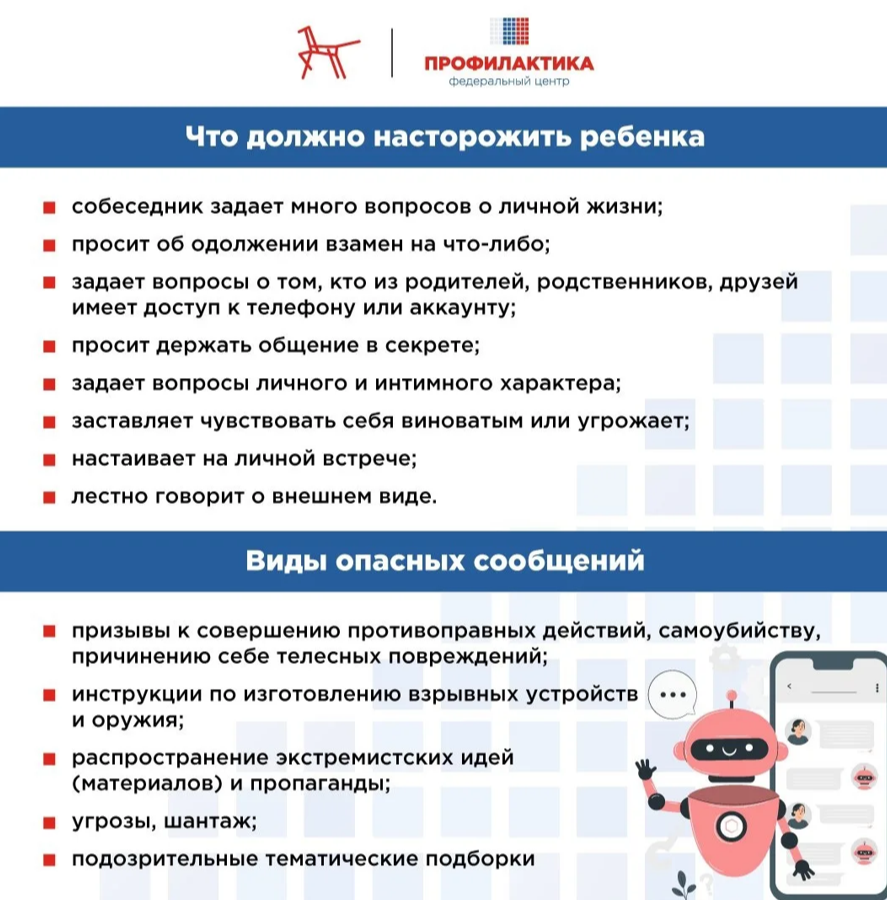 ПРОФИЛАКТИКА
федеральный центр

Что должно насторожить ребенка

собеседник задает много вопросов о личной жизни;

просит об одолжении взамен на что-либо;

задает вопросы о том, кто из родителей, родственников, друзей имеет доступ к телефону или аккаунту;

просит держать общение в секрете;

задает вопросы личного и интимного характера;

заставляет чувствовать себя виноватым или угрожает;

настаивает на личной встрече;

лестно говорит о внешнем виде.

Виды опасных сообщений

призывы к совершению противоправных действий, самоубийству, причинению себе телесных повреждений;

инструкции по изготовлению взрывных устройств и оружия;

распространение экстремистских идей (материалов) и пропаганды;

угрозы, шантаж;

подозрительные тематические подборки